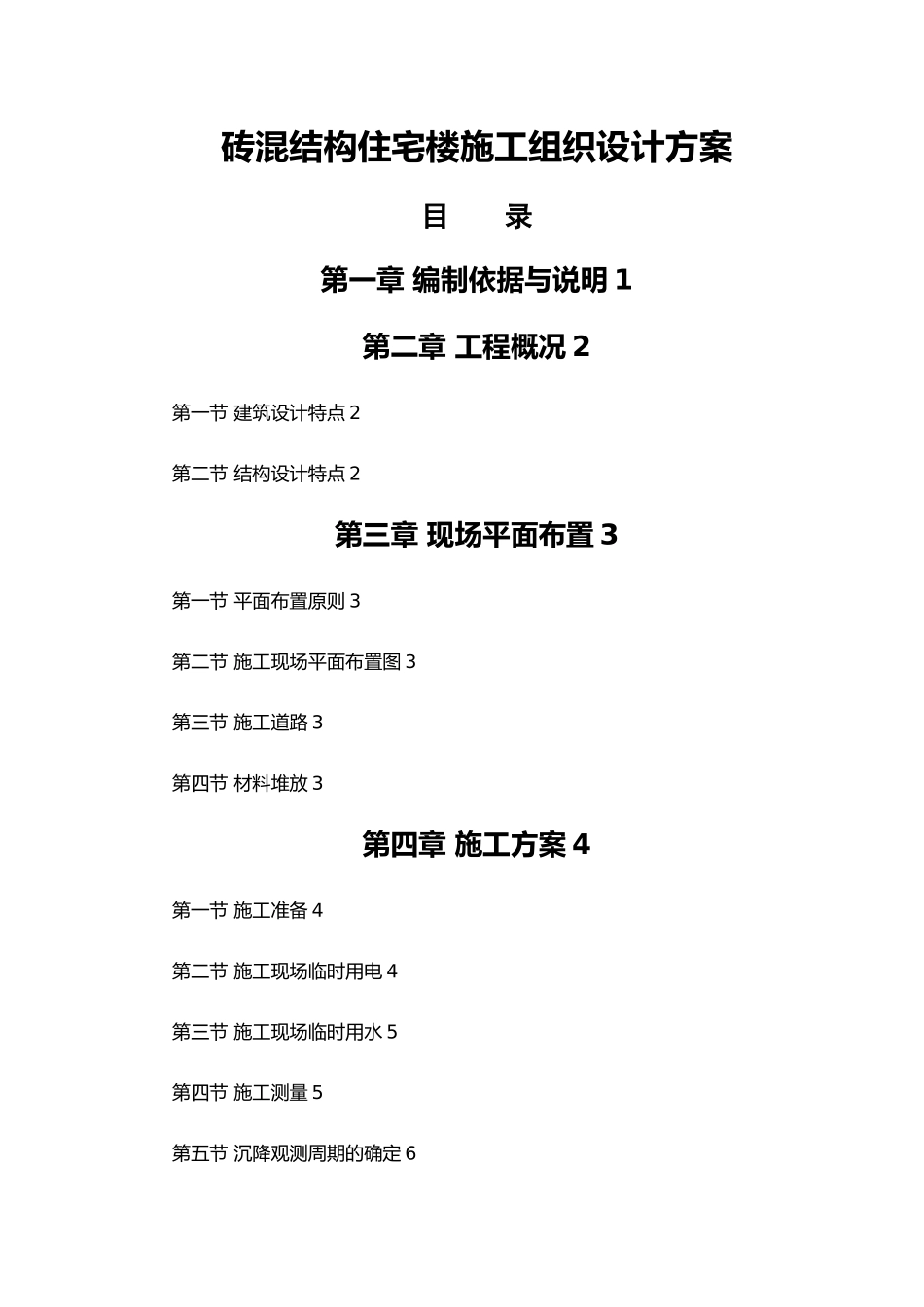 砖混结构住宅楼施工组织设计方案

目　录

第一章 编制依据与说明 1

第二章 工程概况 2

第一节 建筑设计特点 2

第二节 结构设计特点 2

第三章 现场平面布置 3

第一节 平面布置原则 3

第二节 施工现场平面布置图 3

第三节 施工道路 3

第四节 材料堆放 3

第四章 施工方案 4

第一节 施工准备 4

第二节 施工现场临时用电 4

第三节 施工现场临时用水 5

第四节 施工测量 5

第五节 沉降观测周期的确定 6